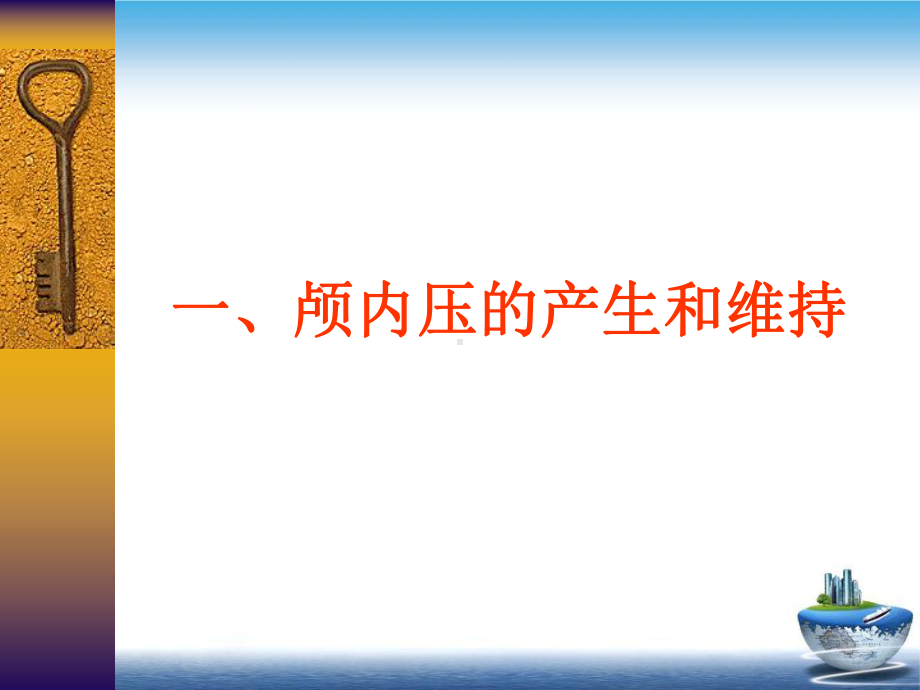 一、颅内压的产生和维持